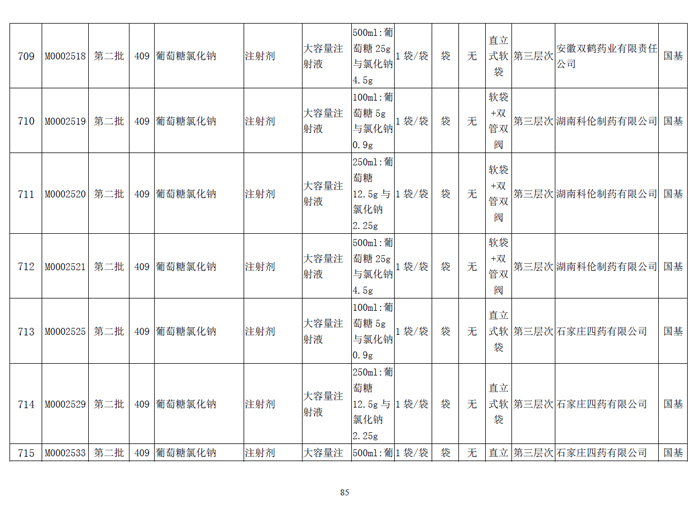 | 709 | M0002518 | 第二批 | 409 | 葡萄糖氯化钠 | 注射剂 | 大容量注射液 | 500ml:葡萄糖 25g 与氯化钠 4.5g | 1 袋/袋 | 袋 | 无 | 直立式软袋 | 第三层次 | 安徽双鹤药业有限责任公司 | 国基 |
|---|---|---|---|---|---|---|---|---|---|---|---|---|---|---|
| 710 | M0002519 | 第二批 | 409 | 葡萄糖氯化钠 | 注射剂 | 大容量注射液 | 100ml:葡萄糖 5g 与氯化钠 0.9g | 1 袋/袋 | 袋 | 无 | 软袋+双管双阀 | 第三层次 | 湖南科伦制药有限公司 | 国基 |
| 711 | M0002520 | 第二批 | 409 | 葡萄糖氯化钠 | 注射剂 | 大容量注射液 | 250ml:葡萄糖 12.5g 与氯化钠 2.25g | 1 袋/袋 | 袋 | 无 | 软袋+双管双阀 | 第三层次 | 湖南科伦制药有限公司 | 国基 |
| 712 | M0002521 | 第二批 | 409 | 葡萄糖氯化钠 | 注射剂 | 大容量注射液 | 500ml:葡萄糖 25g 与氯化钠 4.5g | 1 袋/袋 | 袋 | 无 | 软袋+双管双阀 | 第三层次 | 湖南科伦制药有限公司 | 国基 |
| 713 | M0002525 | 第二批 | 409 | 葡萄糖氯化钠 | 注射剂 | 大容量注射液 | 100ml:葡萄糖 5g 与氯化钠 0.9g | 1 袋/袋 | 袋 | 无 | 直立式软袋 | 第三层次 | 石家庄四药有限公司 | 国基 |
| 714 | M0002529 | 第二批 | 409 | 葡萄糖氯化钠 | 注射剂 | 大容量注射液 | 250ml:葡萄糖 12.5g 与氯化钠 2.25g | 1 袋/袋 | 袋 | 无 | 直立式软袋 | 第三层次 | 石家庄四药有限公司 | 国基 |
| 715 | M0002533 | 第二批 | 409 | 葡萄糖氯化钠 | 注射剂 | 大容量注 | 500ml:葡 | 1 袋/袋 | 袋 | 无 | 直立 | 第三层次 | 石家庄四药有限公司 | 国基 |

85